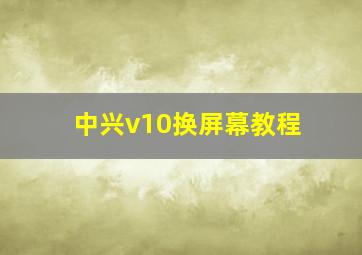 中兴v10换屏幕教程